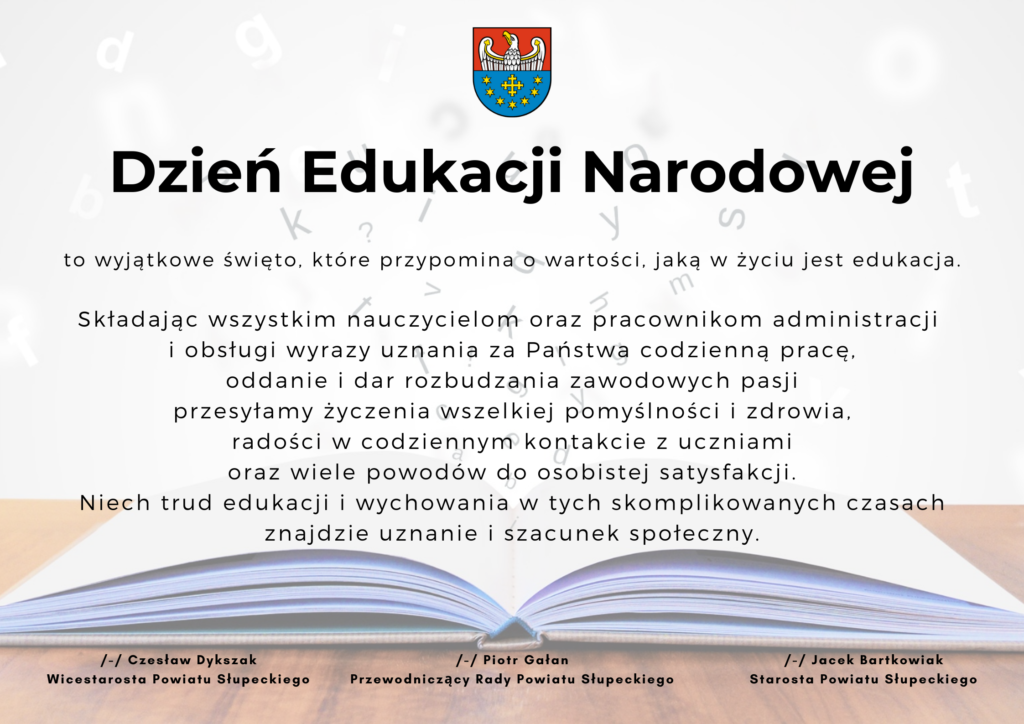 Dzień Edukacji Narodowej

to wyjątkowe święto, które przypomina o wartości, jaką w życiu jest edukacja.

Składając wszystkim nauczycielom oraz pracownikom administracji i obsługi wyrazy uznania za Państwa codzienną pracę, oddanie i dar rozbudzania zawodowych pasji przesyłamy życzenia wszelkiej pomyślności i zdrowia, radości w codziennym kontakcie z uczniami oraz wiele powodów do osobistej satysfakcji.
Niech trud edukacji i wychowania w tych skomplikowanych czasach znajdzie uznanie i szacunek społeczny.

/-/ Czesław Dykszak
Wicestarosta Powiatu Słupeckiego

/-/ Piotr Gałan
Przewodniczący Rady Powiatu Słupeckiego

/-/ Jacek Bartkowiak
Starosta Powiatu Słupeckiego